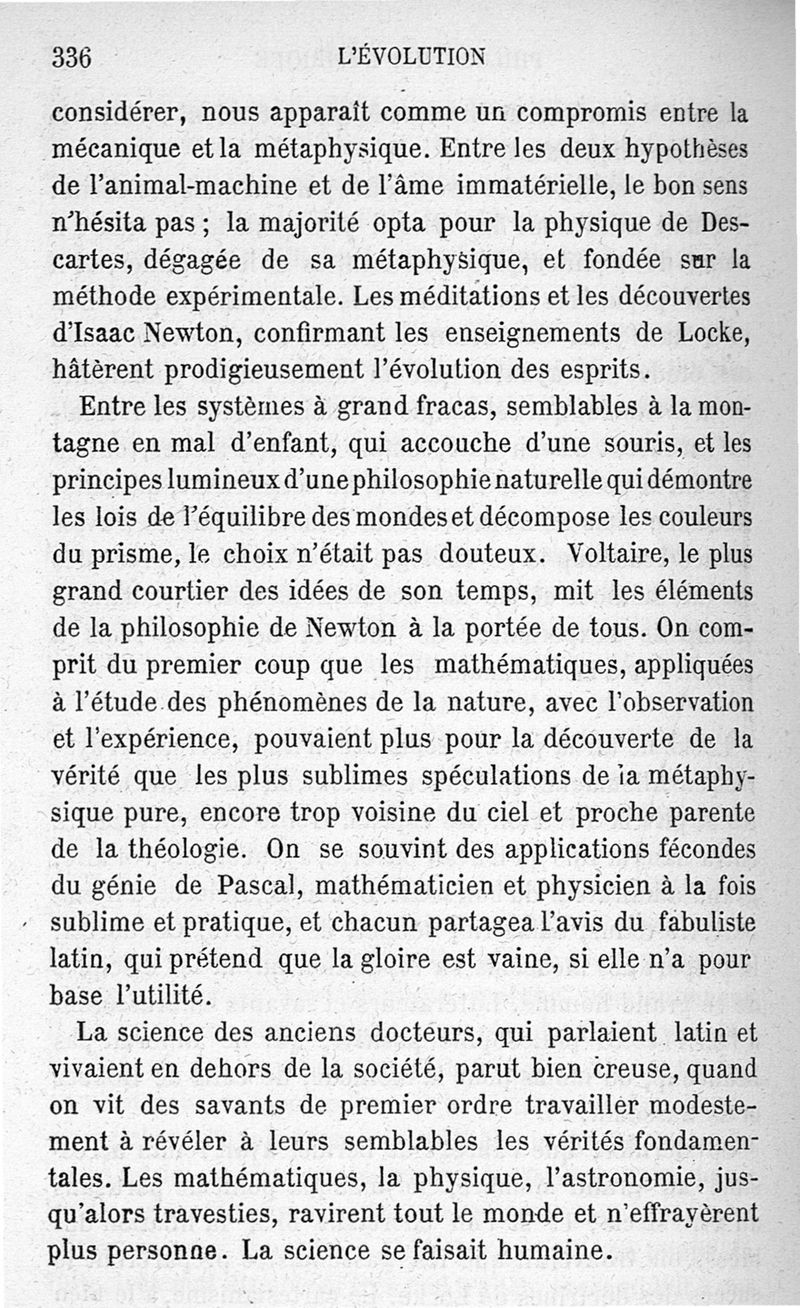 336 L'ÉVOLUTION

considérer, nous apparaît comme un compromis entre la mécanique et la métaphysique. Entre les deux hypothèses de l'animal-machine et de l'âme immatérielle, le bon sens n'hésita pas ; la majorité opta pour la physique de Descartes, dégagée de sa métaphysique, et fondée sur la méthode expérimentale. Les méditations et les découvertes d'Isaac Newton, confirmant les enseignements de Locke, hâtèrent prodigieusement l'évolution des esprits.

Entre les systèmes à grand fracas, semblables à la montagne en mal d'enfant, qui accouche d'une souris, et les principes lumineux d'une philosophie naturelle qui démontre les lois de l'équilibre des mondes et décompose les couleurs du prisme, le choix n'était pas douteux. Voltaire, le plus grand courtier des idées de son temps, mit les éléments de la philosophie de Newton à la portée de tous. On comprit du premier coup que les mathématiques, appliquées à l'étude des phénomènes de la nature, avec l'observation et l'expérience, pouvaient plus pour la découverte de la vérité que les plus sublimes spéculations de la métaphysique pure, encore trop voisine du ciel et proche parente de la théologie. On se souvint des applications fécondes du génie de Pascal, mathématicien et physicien à la fois sublime et pratique, et chacun partagea l'avis du fabuliste latin, qui prétend que la gloire est vaine, si elle n'a pour base l'utilité.

La science des anciens docteurs, qui parlaient latin et vivaient en dehors de la société, parut bien creuse, quand on vit des savants de premier ordre travailler modestement à révéler à leurs semblables les vérités fondamentales. Les mathématiques, la physique, l'astronomie, jusqu'alors travesties, ravirent tout le monde et n'effrayèrent plus personne. La science se faisait humaine.